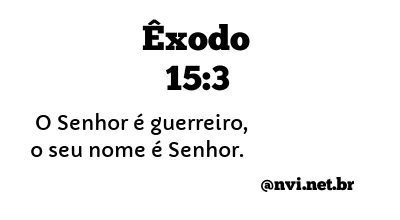 Êxodo
15:3

O Senhor é guerreiro,
o seu nome é Senhor.

@nvi.net.br